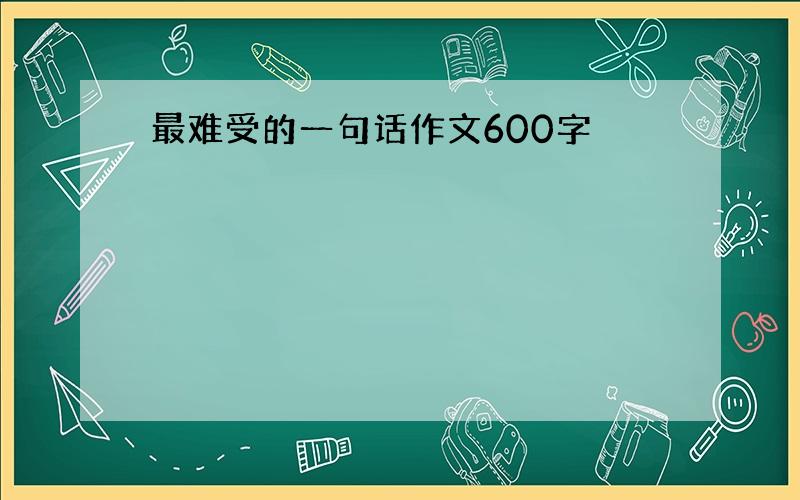 最难受的一句话作文600字